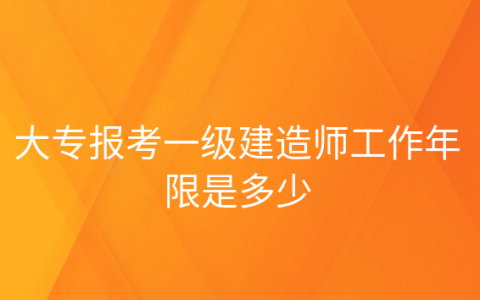 大专报考一级建造师工作年限是多少